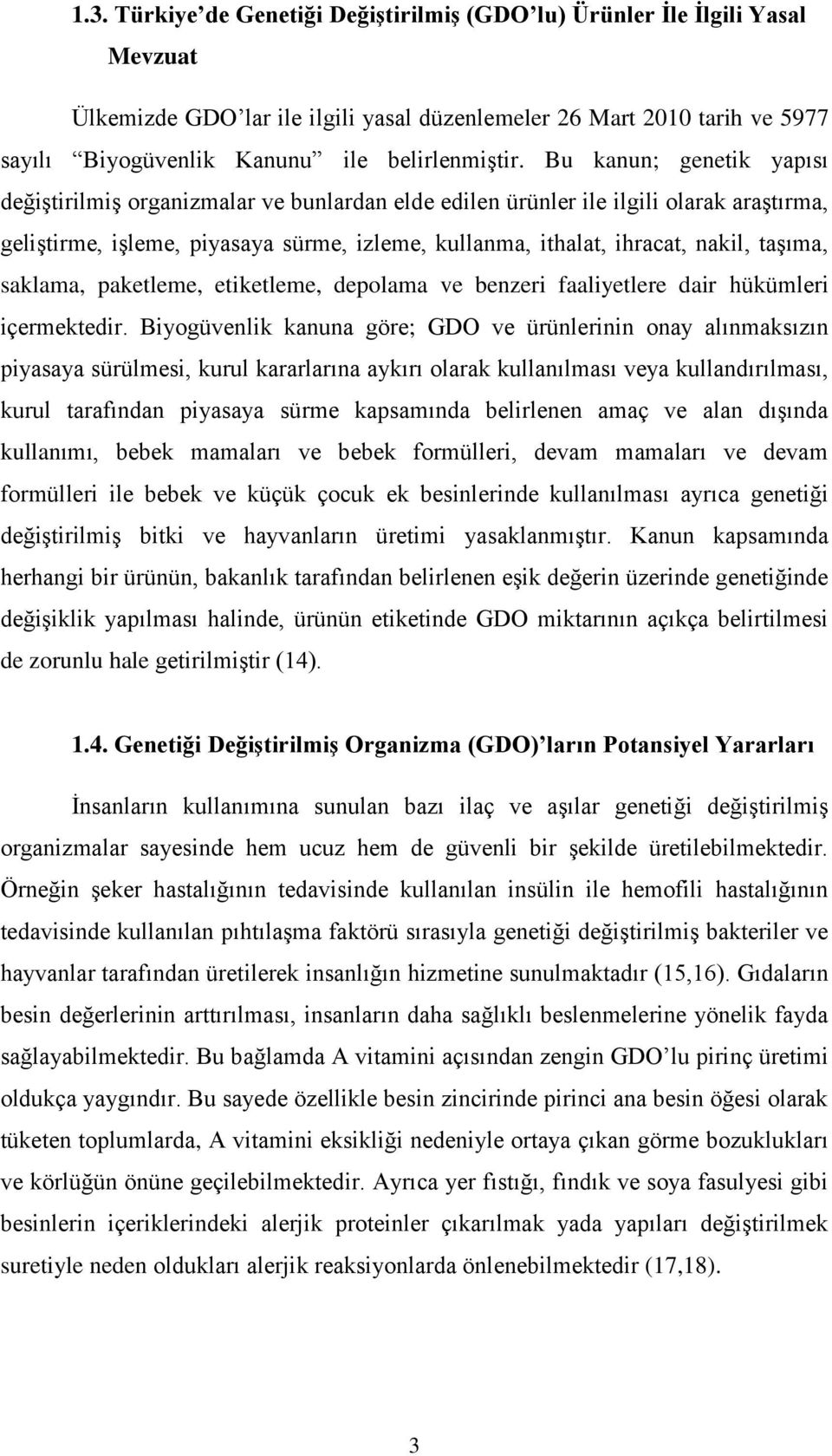 1.3. Türkiye'de Genetiği Değiştirilmiş (GDO'lu) Ürünler İle İlgili Yasal Mevzuat

Ülkemizde GDO'lar ile ilgili yasal düzenlemeler 26 Mart 2010 tarih ve 5977 sayılı "Biyogüvenlik Kanunu" ile belirlenmiştir. Bu kanun; genetik yapısı değiştirilmiş organizmalar ve bunlardan elde edilen ürünler ile ilgili olarak araştırma, geliştirme, işleme, piyasaya sürme, izleme, kullanma, ithalat, ihracat, nakil, taşıma, saklama, paketleme, etiketleme, depolama ve benzeri faaliyetlere dair hükümleri içermektedir. Biyogüvenlik kanuna göre; GDO ve ürünlerinin onay alınmaksızın piyasaya sürülmesi, kurul kararlarına aykırı olarak kullanılması veya kullandırılması, kurul tarafından piyasaya sürme kapsamında belirlenen amaç ve alan dışında kullanımı, bebek mamaları ve bebek formülleri, devam mamaları ve devam formülleri ile bebek ve küçük çocuk ek besinlerinde kullanılması ayrıca genetiği değiştirilmiş bitki ve hayvanların üretimi yasaklanmıştır. Kanun kapsamında herhangi bir ürünün, bakanlık tarafından belirlenen eşik değerin üzerinde genetiğinde değişiklik yapılması halinde, ürünün etiketinde GDO miktarının açıkça belirtilmesi de zorunlu hale getirilmiştir (14).

1.4. Genetiği Değiştirilmiş Organizma (GDO)'ların Potansiyel Yararları

İnsanların kullanımına sunulan bazı ilaç ve aşılar genetiği değiştirilmiş organizmalar sayesinde hem ucuz hem de güvenli bir şekilde üretilebilmektedir. Örneğin şeker hastalığının tedavisinde kullanılan insülin ile hemofili hastalığının tedavisinde kullanılan pıhtılaşma faktörü sırasıyla genetiği değiştirilmiş bakteriler ve hayvanlar tarafından üretilerek insanlığın hizmetine sunulmaktadır (15,16). Gıdaların besin değerlerinin arttırılması, insanların daha sağlıklı beslenmelerine yönelik fayda sağlayabilmektedir. Bu bağlamda A vitamini açısından zengin GDO'lu pirinç üretimi oldukça yaygındır. Bu sayede özellikle besin zincirinde pirinci ana besin öğesi olarak tüketen toplumlarda, A vitamini eksikliği nedeniyle ortaya çıkan görme bozuklukları ve körlüğün önüne geçilebilmektedir. Ayrıca yer fıstığı, fındık ve soya fasulyesi gibi besinlerin içeriklerindeki alerjik proteinler çıkarılmak yada yapıları değiştirilmek suretiyle neden oldukları alerjik reaksiyonlarda önlenebilmektedir (17,18).

3